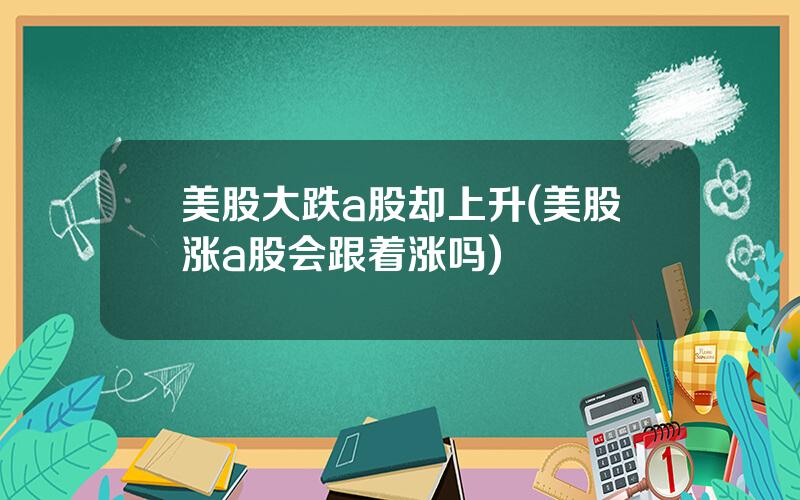 美股大跌a股却上升(美股涨a股会跟着涨吗)